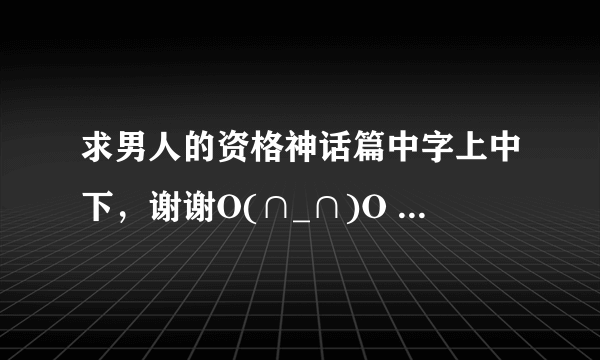 求男人的资格神话篇中字上中下，谢谢O(∩_∩)O ...